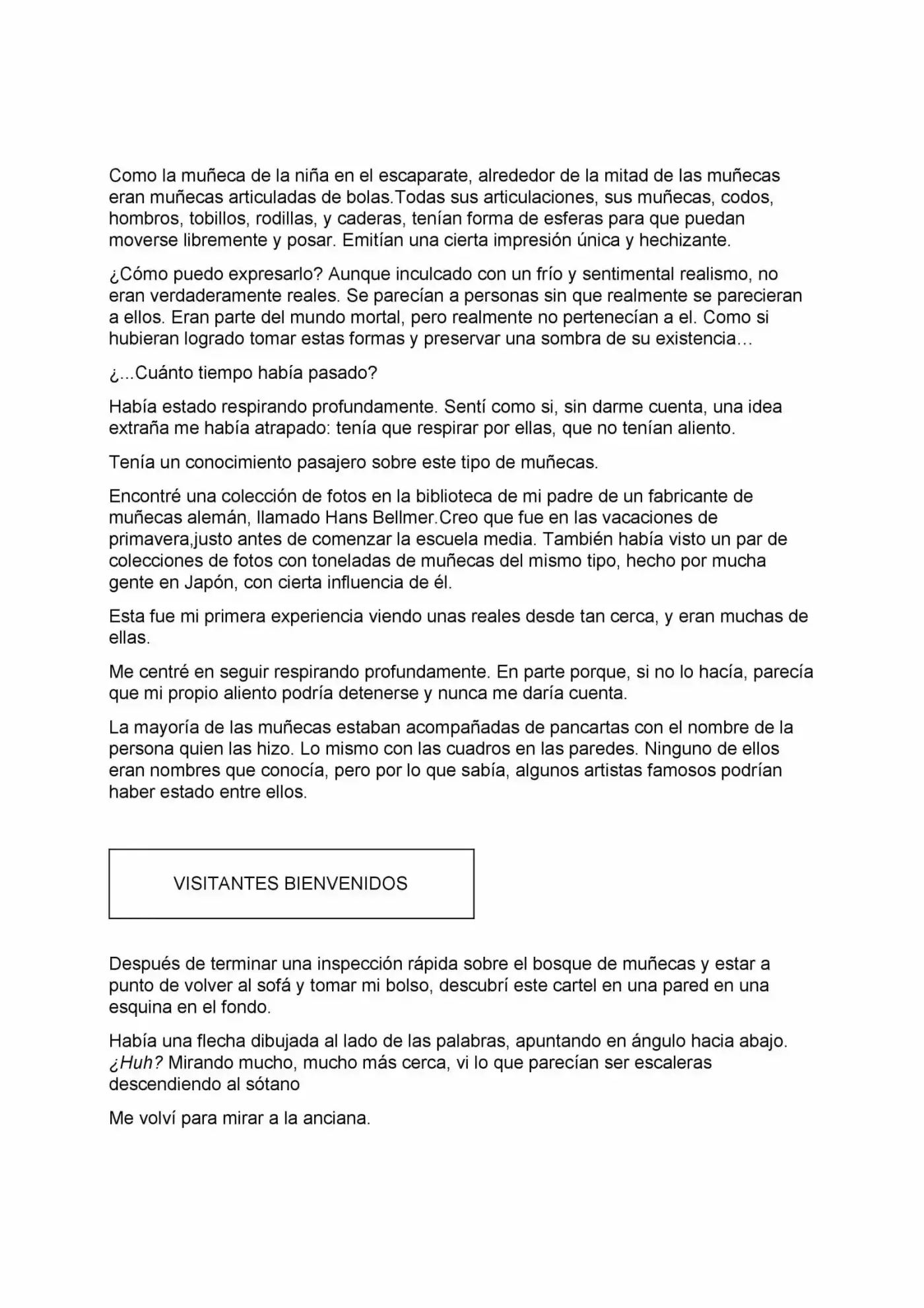 Como la muñeca de la niña en el escaparate, alrededor de la mitad de las muñecas eran muñecas articuladas de bolas.Todas sus articulaciones, sus muñecas, codos, hombros, tobillos, rodillas, y caderas, tenían forma de esferas para que puedan moverse libremente y posar. Emitían una cierta impresión única y hechizante.

¿Cómo puedo expresarlo? Aunque inculcado con un frío y sentimental realismo, no eran verdaderamente reales. Se parecían a personas sin que realmente se parecieran a ellos. Eran parte del mundo mortal, pero realmente no pertenecían a el. Como si hubieran logrado tomar estas formas y preservar una sombra de su existencia…

¿...Cuánto tiempo había pasado?

Había estado respirando profundamente. Sentí como si, sin darme cuenta, una idea extraña me había atrapado: tenía que respirar por ellas, que no tenían aliento.

Tenía un conocimiento pasajero sobre este tipo de muñecas.

Encontré una colección de fotos en la biblioteca de mi padre de un fabricante de muñecas alemán, llamado Hans Bellmer.Creo que fue en las vacaciones de primavera,justo antes de comenzar la escuela media. También había visto un par de colecciones de fotos con toneladas de muñecas del mismo tipo, hecho por mucha gente en Japón, con cierta influencia de él.

Esta fue mi primera experiencia viendo unas reales desde tan cerca, y eran muchas de ellas.

Me centré en seguir respirando profundamente. En parte porque, si no lo hacía, parecía que mi propio aliento podría detenerse y nunca me daría cuenta.

La mayoría de las muñecas estaban acompañadas de pancartas con el nombre de la persona quien las hizo. Lo mismo con las cuadros en las paredes. Ninguno de ellos eran nombres que conocía, pero por lo que sabía, algunos artistas famosos podrían haber estado entre ellos.

VISITANTES BIENVENIDOS

Después de terminar una inspección rápida sobre el bosque de muñecas y estar a punto de volver al sofá y tomar mi bolso, descubrí este cartel en una pared en una esquina en el fondo.

Había una flecha dibujada al lado de las palabras, apuntando en ángulo hacia abajo. ¿Huh? Mirando mucho, mucho más cerca, vi lo que parecían ser escaleras descendiendo al sótano

Me volví para mirar a la anciana.